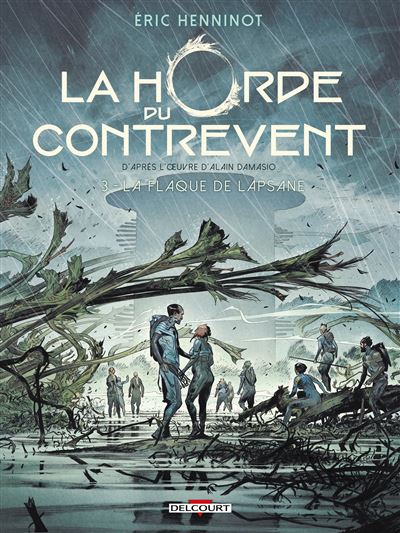 ÉRIC HENNINOT

LA HORDE DU CONTREVENT

D'APRÈS L'ŒUVRE D'ALAIN DAMASIO

3 - LA FLAQUE DE LAPSANE

DELCOURT